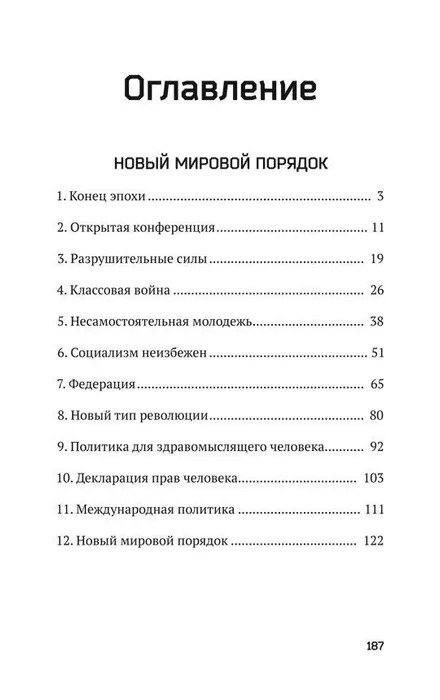 Оглавление

НОВЫЙ МИРОВОЙ ПОРЯДОК

1. Конец эпохи 3

2. Открытая конференция 11

3. Разрушительные силы 19

4. Классовая война 26

5. Несамостоятельная молодежь 38

6. Социализм неизбежен 51

7. Федерация 65

8. Новый тип революции 80

9. Политика для здравомыслящего человека 92

10. Декларация прав человека 103

11. Международная политика 111

12. Новый мировой порядок 122

187